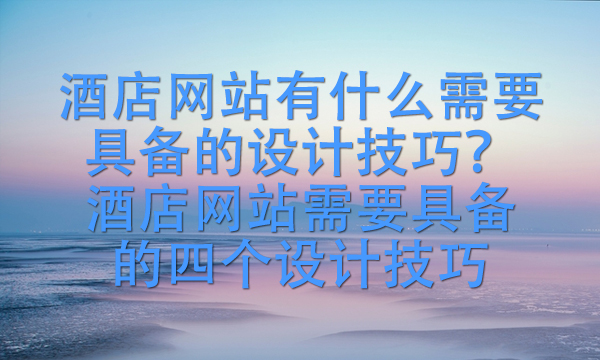 酒店网站有什么需要具备的设计技巧？酒店网站需要具备的四个设计技巧